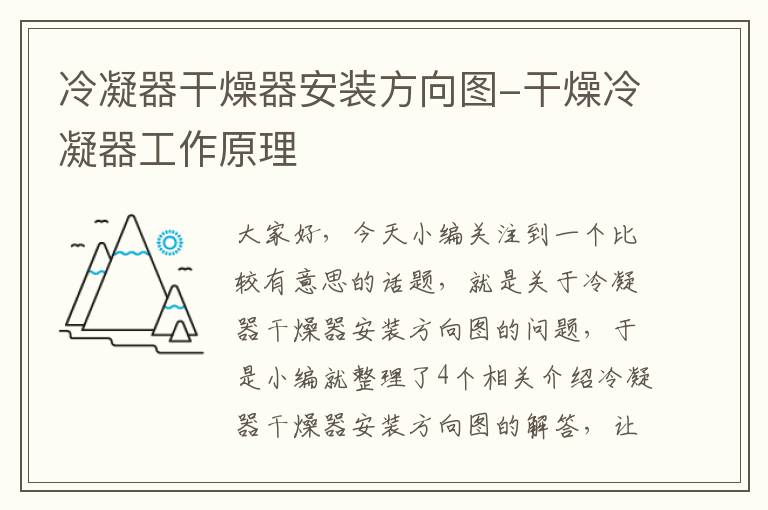 冷凝器干燥器安装方向图-干燥冷凝器工作原理

大家好，今天小编关注到一个比较有意思的话题，就是关于冷凝器干燥器安装方向图的问题，于是小编就整理了4个相关介绍冷凝器干燥器安装方向图的解答，让